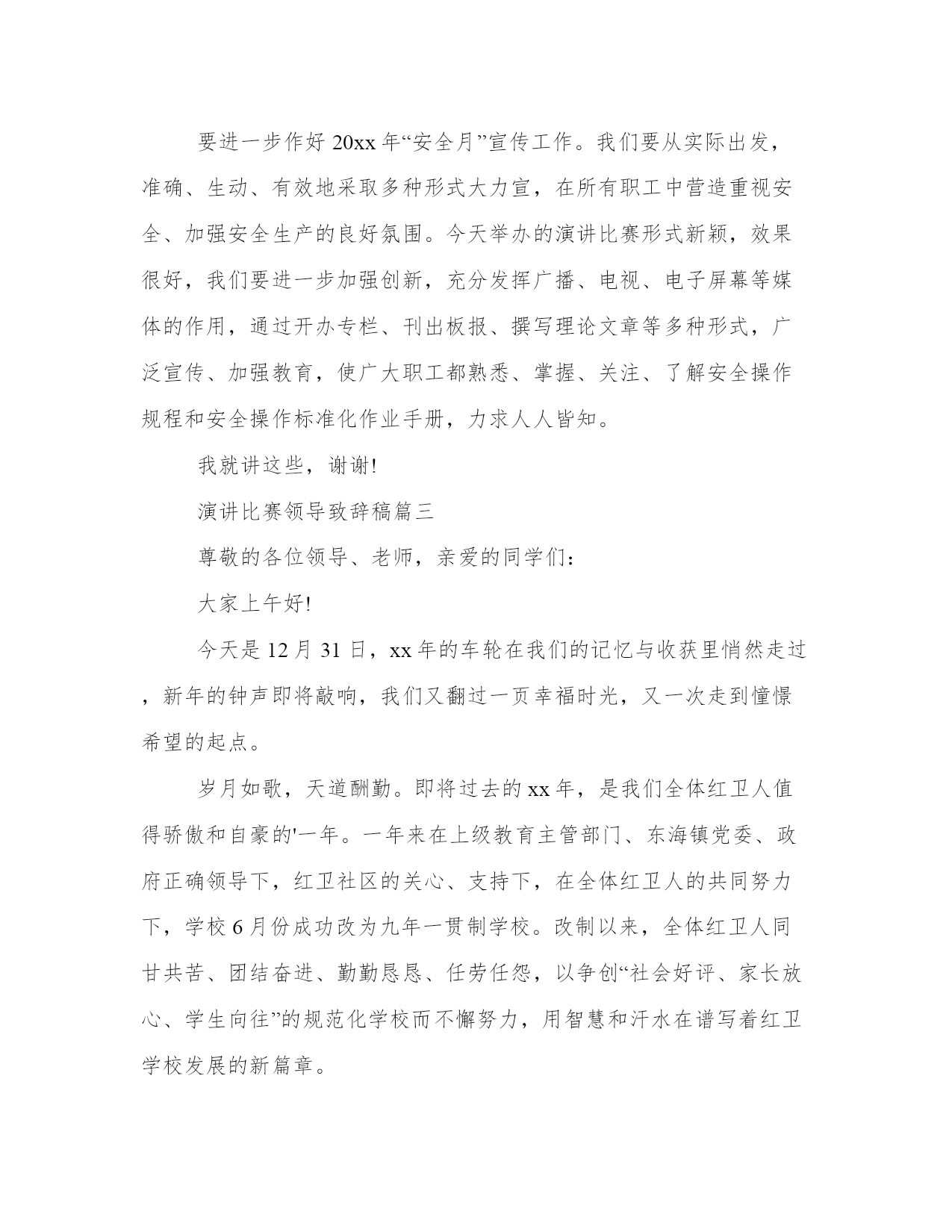 要进一步作好 20xx 年“安全月”宣传工作。我们要从实际出发，准确、生动、有效地采取多种形式大力宣，在所有职工中营造重视安全、加强安全生产的良好氛围。今天举办的演讲比赛形式新颖，效果很好，我们要进一步加强创新，充分发挥广播、电视、电子屏幕等媒体的作用，通过开办专栏、刊出板报、撰写理论文章等多种形式，广泛宣传、加强教育，使广大职工都熟悉、掌握、关注、了解安全操作规程和安全操作标准化作业手册，力求人人皆知。

我就讲这些，谢谢!

演讲比赛领导致辞稿篇三

尊敬的各位领导、老师，亲爱的同学们：

大家上午好!

今天是 12 月 31 日，xx 年的车轮在我们的记忆与收获里悄然走过，新年的钟声即将敲响，我们又翻过一页幸福时光，又一次走到憧憬希望的起点。

岁月如歌，天道酬勤。即将过去的 xx 年，是我们全体红卫人值得骄傲和自豪的'一年。一年来在上级教育主管部门、东海镇党委、政府正确领导下，红卫社区的关心、支持下，在全体红卫人的共同努力下，学校 6 月份成功改为九年一贯制学校。改制以来，全体红卫人同甘共苦、团结奋进、勤勤恳恳、任劳任怨，以争创“社会好评、家长放心、学生向往”的规范化学校而不懈努力，用智慧和汗水在谱写着红卫学校发展的新篇章。